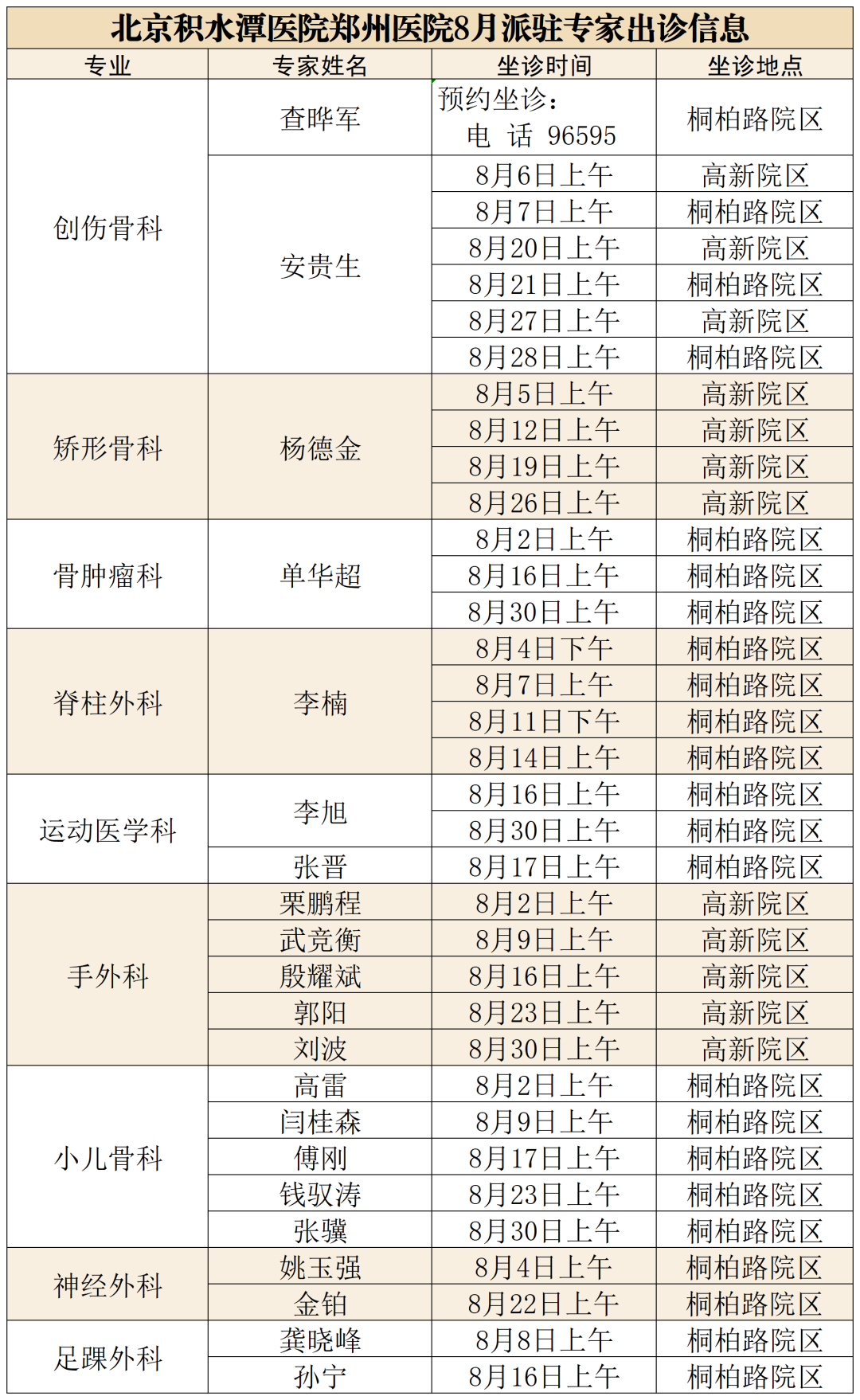 北京积水潭医院郑州医院8月派驻专家出诊信息

| 专业 | 专家姓名 | 坐诊时间 | 坐诊地点 |
|---|---|---|---|
| 创伤骨科 | 查晔军 | 预约坐诊：电 话 96595 | 桐柏路院区 |
| | 安贵生 | 8月6日上午 | 高新院区 |
| | | 8月7日上午 | 桐柏路院区 |
| | | 8月20日上午 | 高新院区 |
| | | 8月21日上午 | 桐柏路院区 |
| | | 8月27日上午 | 高新院区 |
| | | 8月28日上午 | 桐柏路院区 |
| 矫形骨科 | 杨德金 | 8月5日上午 | 高新院区 |
| | | 8月12日上午 | 高新院区 |
| | | 8月19日上午 | 高新院区 |
| | | 8月26日上午 | 高新院区 |
| 骨肿瘤科 | 单华超 | 8月2日上午 | 桐柏路院区 |
| | | 8月16日上午 | 桐柏路院区 |
| | | 8月30日上午 | 桐柏路院区 |
| 脊柱外科 | 李楠 | 8月4日下午 | 桐柏路院区 |
| | | 8月7日上午 | 桐柏路院区 |
| | | 8月11日下午 | 桐柏路院区 |
| | | 8月14日上午 | 桐柏路院区 |
| 运动医学科 | 李旭 | 8月16日上午 | 桐柏路院区 |
| | | 8月30日上午 | 桐柏路院区 |
| | 张晋 | 8月17日上午 | 桐柏路院区 |
| 手外科 | 栗鹏程 | 8月2日上午 | 高新院区 |
| | 武竞衡 | 8月9日上午 | 高新院区 |
| | 殷耀斌 | 8月16日上午 | 高新院区 |
| | 郭阳 | 8月23日上午 | 高新院区 |
| | 刘波 | 8月30日上午 | 高新院区 |
| 小儿骨科 | 高雷 | 8月2日上午 | 桐柏路院区 |
| | 闫桂森 | 8月9日上午 | 桐柏路院区 |
| | 傅刚 | 8月17日上午 | 桐柏路院区 |
| | 钱驭涛 | 8月23日上午 | 桐柏路院区 |
| | 张骥 | 8月30日上午 | 桐柏路院区 |
| 神经外科 | 姚玉强 | 8月4日上午 | 桐柏路院区 |
| | 金铂 | 8月22日上午 | 桐柏路院区 |
| 足踝外科 | 龚晓峰 | 8月8日上午 | 桐柏路院区 |
| | 孙宁 | 8月16日上午 | 桐柏路院区 |